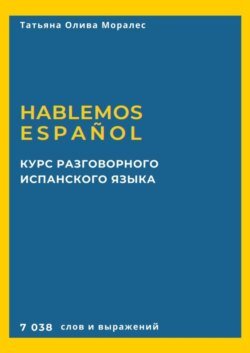 Татьяна Олива Моралес

HABLEMOS ESPAÑOL

КУРС РАЗГОВОРНОГО ИСПАНСКОГО ЯЗЫКА

7 038 слов и выражений